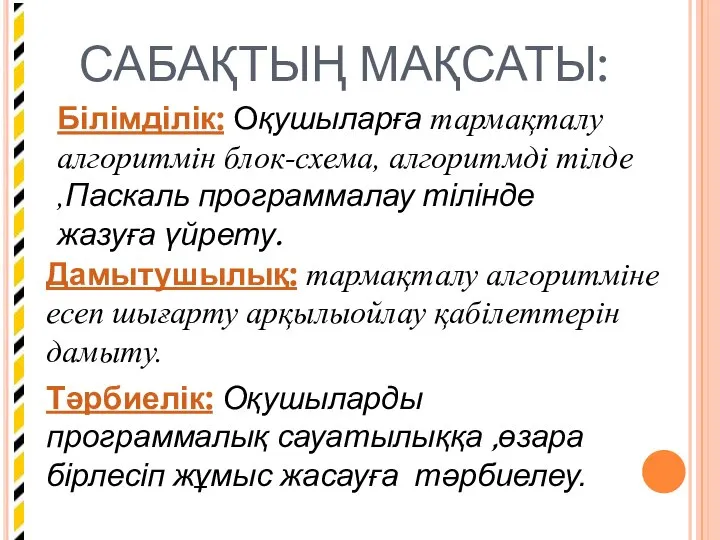 САБАҚТЫҢ МАҚСАТЫ:

Білімділік: Оқушыларға тармақталу алгоритмін блок-схема, алгоритмді тілде ,Паскаль программалау тілінде жазуға үйрету.

Дамытушылық: тармақталу алгоритміне есеп шығарту арқылыойлау қабілеттерін дамыту.

Тәрбиелік: Оқушыларды программалық сауатылыққа ,өзара бірлесіп жұмыс жасауға тәрбиелеу.